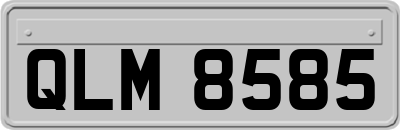 QLM 8585